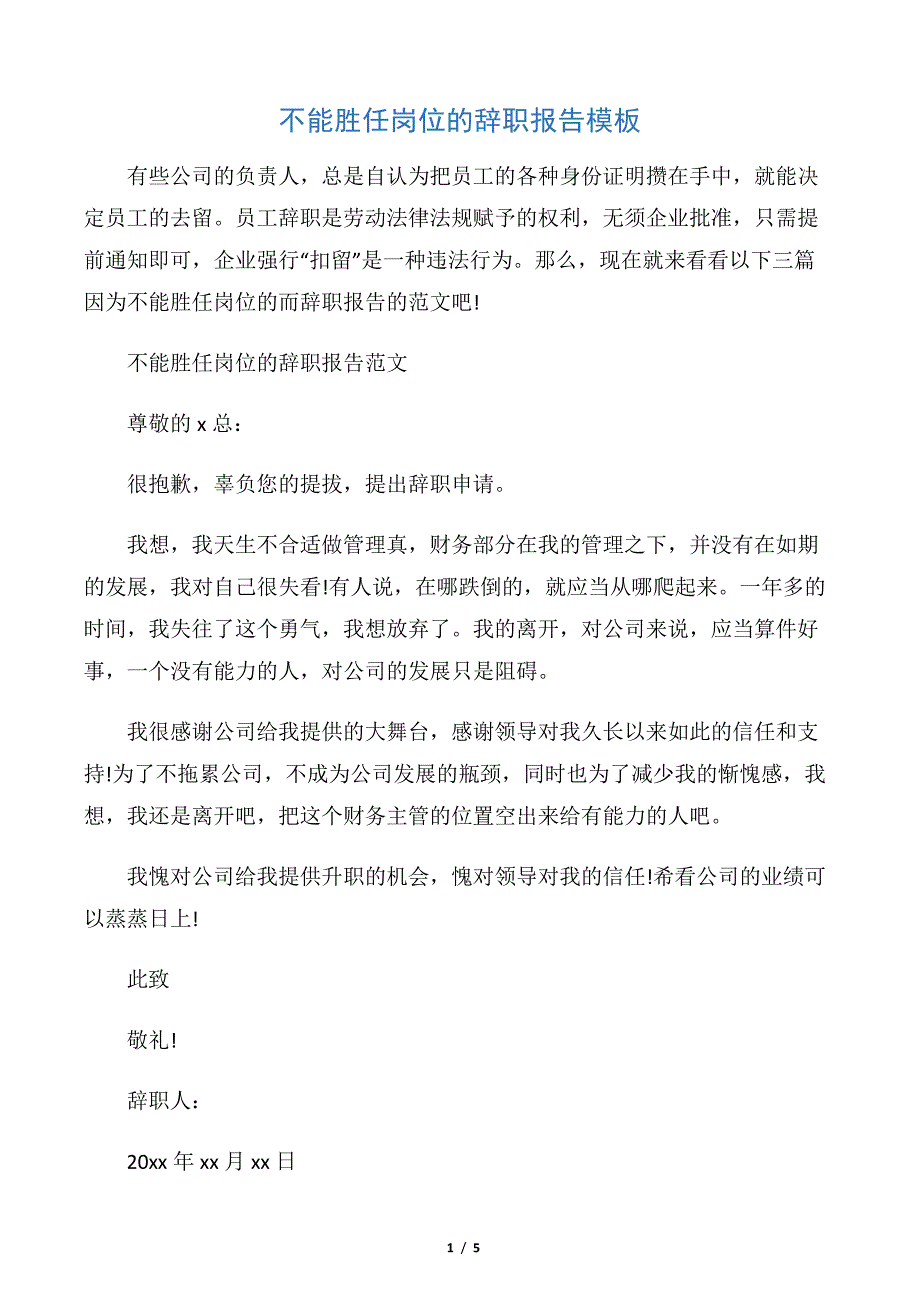 不能胜任岗位的辞职报告模板

有些公司的负责人，总是自认为把员工的各种身份证明攒在手中，就能决定员工的去留。员工辞职是劳动法律法规赋予的权利，无须企业批准，只需提前通知即可，企业强行“扣留”是一种违法行为。那么，现在就来看看以下三篇因为不能胜任岗位的而辞职报告的范文吧!

不能胜任岗位的辞职报告范文

尊敬的 x 总：

很抱歉，辜负您的提拔，提出辞职申请。

我想，我天生不合适做管理真，财务部分在我的管理之下，并没有在如期的发展，我对自己很失看!有人说，在哪跌倒的，就应当从哪爬起来。一年多的时间，我失往了这个勇气，我想放弃了。我的离开，对公司来说，应当算件好事，一个没有能力的人，对公司的发展只是阻碍。

我很感谢公司给我提供的大舞台，感谢领导对我久长以来如此的信任和支持!为了不拖累公司，不成为公司发展的瓶颈，同时也为了减少我的惭愧感，我想，我还是离开吧，把这个财务主管的位置空出来给有能力的人吧。

我愧对公司给我提供升职的机会，愧对领导对我的信任!希看公司的业绩可以蒸蒸日上!

此致

敬礼!

辞职人：

20xx 年 xx 月 xx 日

1 / 5